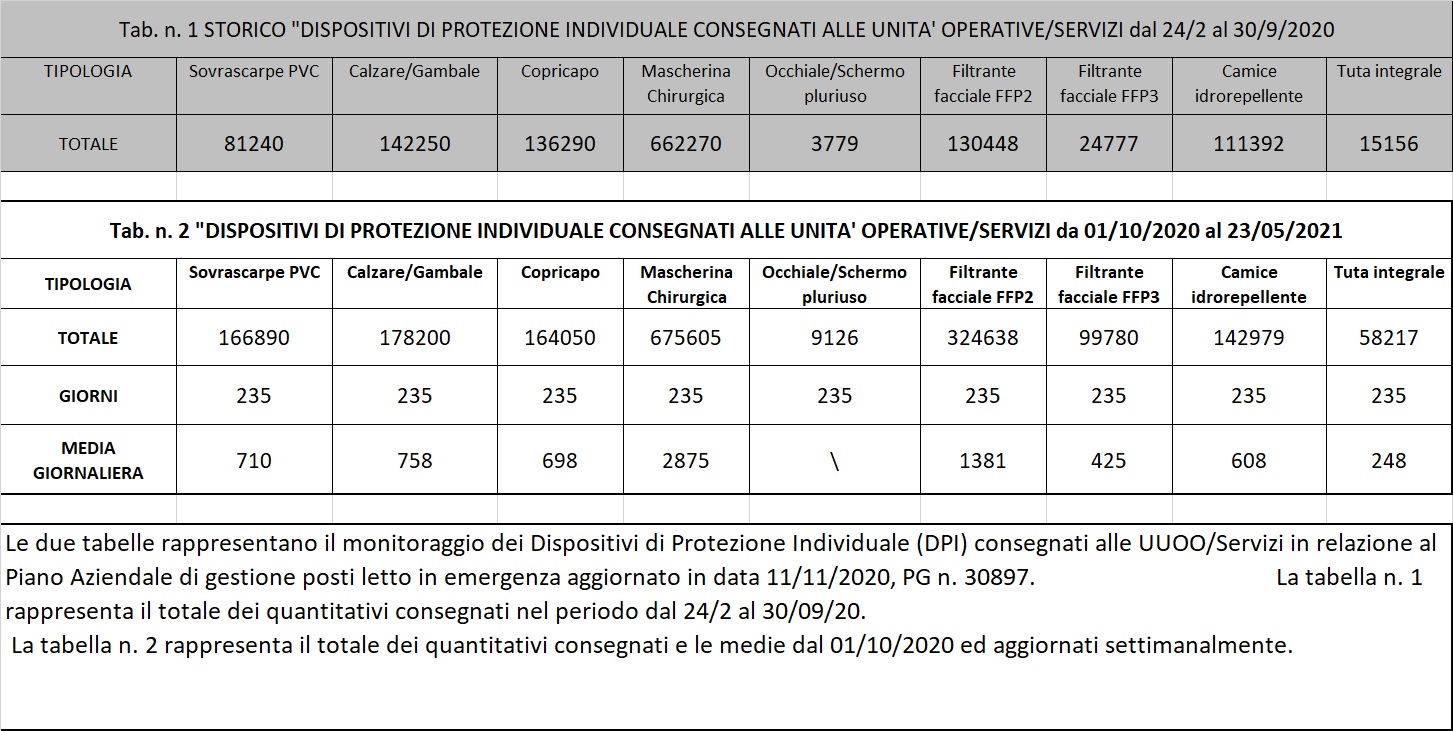 Tab. n. 1 STORICO "DISPOSITIVI DI PROTEZIONE INDIVIDUALE CONSEGNATI ALLE UNITA' OPERATIVE/SERVIZI dal 24/2 al 30/9/2020

| TIPOLOGIA | Sovrascarpe PVC | Calzare/Gambale | Copricapo | Mascherina Chirurgica | Occhiale/Schermo pluriuso | Filtrante facciale FFP2 | Filtrante facciale FFP3 | Camice idrorepellente | Tuta integrale |
|---|---|---|---|---|---|---|---|---|---|
| TOTALE | 81240 | 142250 | 136290 | 662270 | 3779 | 130448 | 24777 | 111392 | 15156 |

Tab. n. 2 "DISPOSITIVI DI PROTEZIONE INDIVIDUALE CONSEGNATI ALLE UNITA' OPERATIVE/SERVIZI da 01/10/2020 al 23/05/2021

| TIPOLOGIA | Sovrascarpe PVC | Calzare/Gambale | Copricapo | Mascherina Chirurgica | Occhiale/Schermo pluriuso | Filtrante facciale FFP2 | Filtrante facciale FFP3 | Camice idrorepellente | Tuta integrale |
|---|---|---|---|---|---|---|---|---|---|
| TOTALE | 166890 | 178200 | 164050 | 675605 | 9126 | 324638 | 99780 | 142979 | 58217 |
| GIORNI | 235 | 235 | 235 | 235 | 235 | 235 | 235 | 235 | 235 |
| MEDIA GIORNALIERA | 710 | 758 | 698 | 2875 | \ | 1381 | 425 | 608 | 248 |

Le due tabelle rappresentano il monitoraggio dei Dispositivi di Protezione Individuale (DPI) consegnati alle UUOO/Servizi in relazione al Piano Aziendale di gestione posti letto in emergenza aggiornato in data 11/11/2020, PG n. 30897. La tabella n. 1 rappresenta il totale dei quantitativi consegnati nel periodo dal 24/2 al 30/09/20.
La tabella n. 2 rappresenta il totale dei quantitativi consegnati e le medie dal 01/10/2020 ed aggiornati settimanalmente.